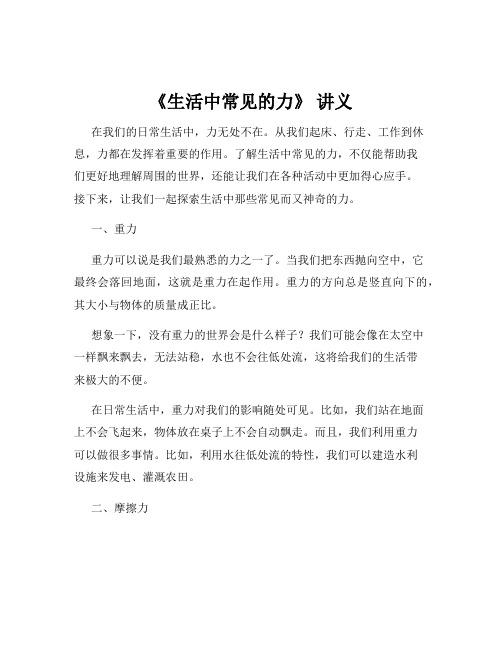 《生活中常见的力》 讲义

在我们的日常生活中，力无处不在。从我们起床、行走、工作到休息，力都在发挥着重要的作用。了解生活中常见的力，不仅能帮助我们更好地理解周围的世界，还能让我们在各种活动中更加得心应手。接下来，让我们一起探索生活中那些常见而又神奇的力。

一、重力

重力可以说是我们最熟悉的力之一了。当我们把东西抛向空中，它最终会落回地面，这就是重力在起作用。重力的方向总是竖直向下的，其大小与物体的质量成正比。

想象一下，没有重力的世界会是什么样子？我们可能会像在太空中一样飘来飘去，无法站稳，水也不会往低处流，这将给我们的生活带来极大的不便。

在日常生活中，重力对我们的影响随处可见。比如，我们站在地面上不会飞起来，物体放在桌子上不会自动飘走。而且，我们利用重力可以做很多事情。比如，利用水往低处流的特性，我们可以建造水利设施来发电、灌溉农田。

二、摩擦力